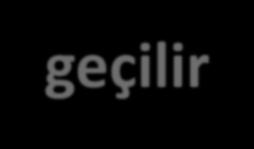 geçilir